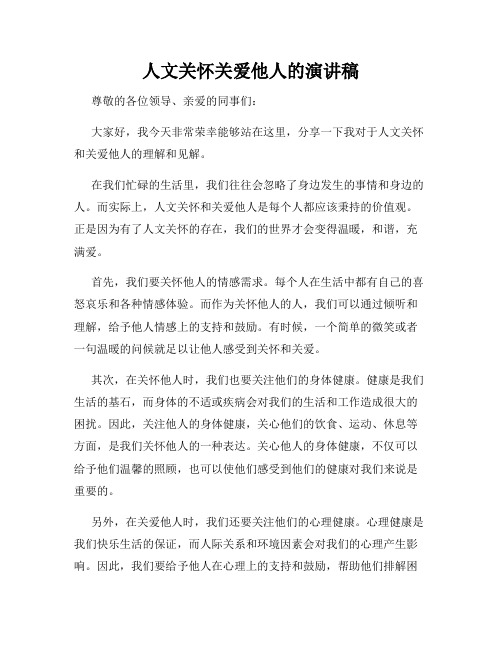 人文关怀关爱他人的演讲稿

尊敬的各位领导、亲爱的同事们：

大家好，我今天非常荣幸能够站在这里，分享一下我对于人文关怀和关爱他人的理解和见解。

在我们忙碌的生活里，我们往往会忽略了身边发生的事情和身边的人。而实际上，人文关怀和关爱他人是每个人都应该秉持的价值观。正是因为有了人文关怀的存在，我们的世界才会变得温暖，和谐，充满爱。

首先，我们要关怀他人的情感需求。每个人在生活中都有自己的喜怒哀乐和各种情感体验。而作为关怀他人的人，我们可以通过倾听和理解，给予他人情感上的支持和鼓励。有时候，一个简单的微笑或者一句温暖的问候就足以让他人感受到关怀和关爱。

其次，在关怀他人时，我们也要关注他们的身体健康。健康是我们生活的基石，而身体的不适或疾病会对我们的生活和工作造成很大的困扰。因此，关注他人的身体健康，关心他们的饮食、运动、休息等方面，是我们关怀他人的一种表达。关心他人的身体健康，不仅可以给予他们温馨的照顾，也可以使他们感受到他们的健康对我们来说是重要的。

另外，在关爱他人时，我们还要关注他们的心理健康。心理健康是我们快乐生活的保证，而人际关系和环境因素会对我们的心理产生影响。因此，我们要给予他人在心理上的支持和鼓励，帮助他们排解困